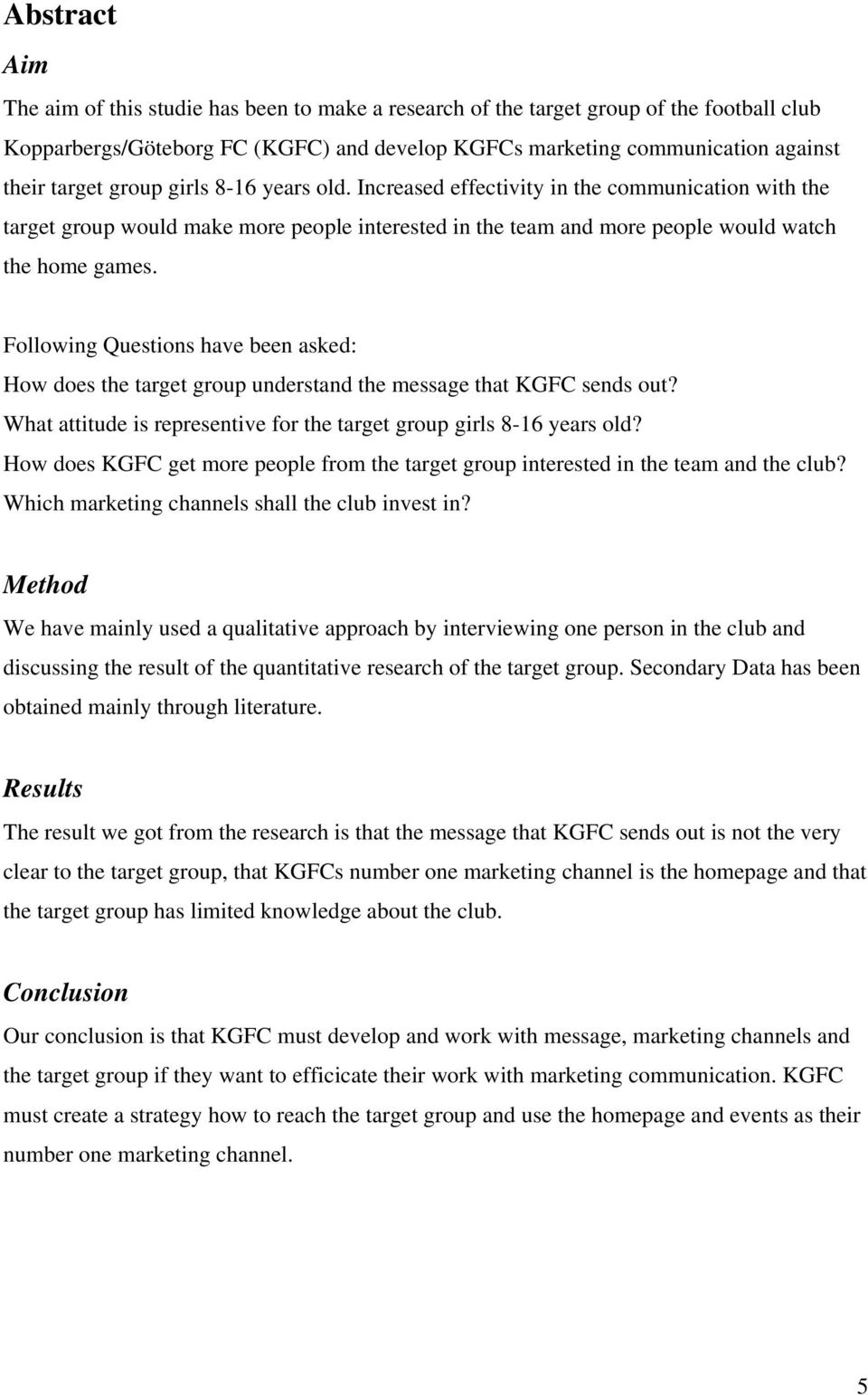 Abstract

Aim

The aim of this studie has been to make a research of the target group of the football club Kopparbergs/Göteborg FC (KGFC) and develop KGFCs marketing communication against their target group girls 8-16 years old. Increased effectivity in the communication with the target group would make more people interested in the team and more people would watch the home games.

Following Questions have been asked:
How does the target group understand the message that KGFC sends out?
What attitude is representive for the target group girls 8-16 years old?
How does KGFC get more people from the target group interested in the team and the club?
Which marketing channels shall the club invest in?

Method

We have mainly used a qualitative approach by interviewing one person in the club and discussing the result of the quantitative research of the target group. Secondary Data has been obtained mainly through literature.

Results

The result we got from the research is that the message that KGFC sends out is not the very clear to the target group, that KGFCs number one marketing channel is the homepage and that the target group has limited knowledge about the club.

Conclusion

Our conclusion is that KGFC must develop and work with message, marketing channels and the target group if they want to efficicate their work with marketing communication. KGFC must create a strategy how to reach the target group and use the homepage and events as their number one marketing channel.

5